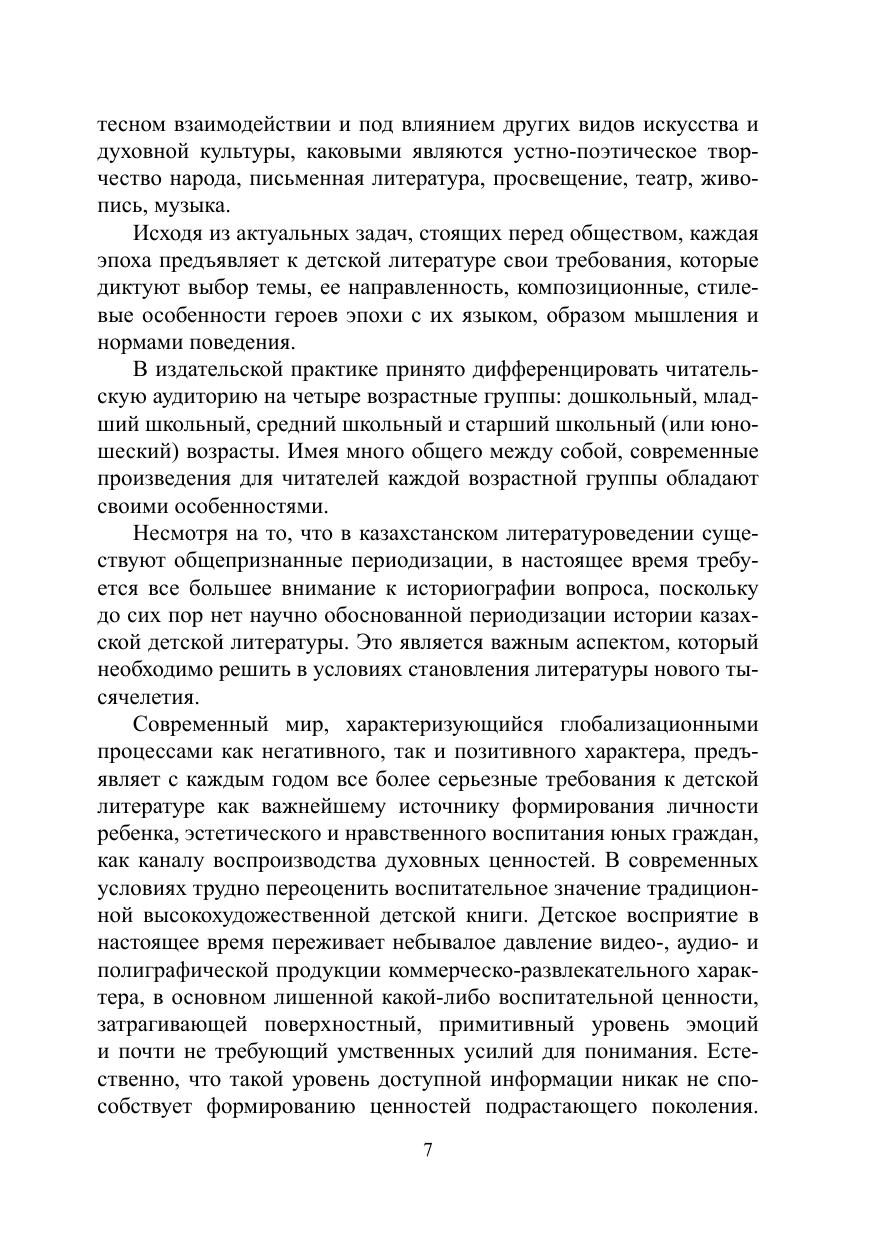 тесном взаимодействии и под влиянием других видов искусства и духовной культуры, каковыми являются устно-поэтическое творчество народа, письменная литература, просвещение, театр, живопись, музыка.

Исходя из актуальных задач, стоящих перед обществом, каждая эпоха предъявляет к детской литературе свои требования, которые диктуют выбор темы, ее направленность, композиционные, стилевые особенности героев эпохи с их языком, образом мышления и нормами поведения.

В издательской практике принято дифференцировать читательскую аудиторию на четыре возрастные группы: дошкольный, младший школьный, средний школьный и старший школьный (или юношеский) возрасты. Имея много общего между собой, современные произведения для читателей каждой возрастной группы обладают своими особенностями.

Несмотря на то, что в казахстанском литературоведении существуют общепризнанные периодизации, в настоящее время требуется все большее внимание к историографии вопроса, поскольку до сих пор нет научно обоснованной периодизации истории казахской детской литературы. Это является важным аспектом, который необходимо решить в условиях становления литературы нового тысячелетия.

Современный мир, характеризующийся глобализационными процессами как негативного, так и позитивного характера, предъявляет с каждым годом все более серьезные требования к детской литературе как важнейшему источнику формирования личности ребенка, эстетического и нравственного воспитания юных граждан, как каналу воспроизводства духовных ценностей. В современных условиях трудно переоценить воспитательное значение традиционной высокохудожественной детской книги. Детское восприятие в настоящее время переживает небывалое давление видео-, аудио- и полиграфической продукции коммерческо-развлекательного характера, в основном лишенной какой-либо воспитательной ценности, затрагивающей поверхностный, примитивный уровень эмоций и почти не требующий умственных усилий для понимания. Естественно, что такой уровень доступной информации никак не способствует формированию ценностей подрастающего поколения.

7